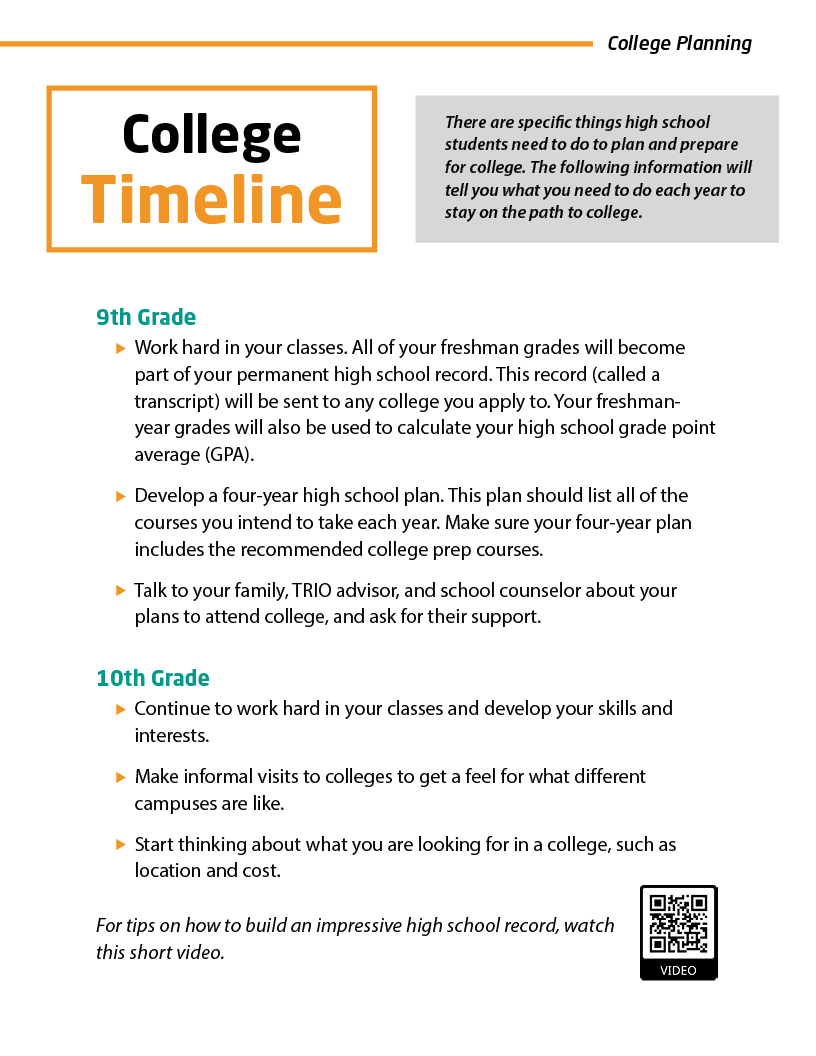 College Planning

College
Timeline

There are specific things high school students need to do to plan and prepare for college. The following information will tell you what you need to do each year to stay on the path to college.

9th Grade

▶ Work hard in your classes. All of your freshman grades will become part of your permanent high school record. This record (called a transcript) will be sent to any college you apply to. Your freshman-year grades will also be used to calculate your high school grade point average (GPA).

▶ Develop a four-year high school plan. This plan should list all of the courses you intend to take each year. Make sure your four-year plan includes the recommended college prep courses.

▶ Talk to your family, TRIO advisor, and school counselor about your plans to attend college, and ask for their support.

10th Grade

▶ Continue to work hard in your classes and develop your skills and interests.

▶ Make informal visits to colleges to get a feel for what different campuses are like.

▶ Start thinking about what you are looking for in a college, such as location and cost.

For tips on how to build an impressive high school record, watch this short video.

VIDEO